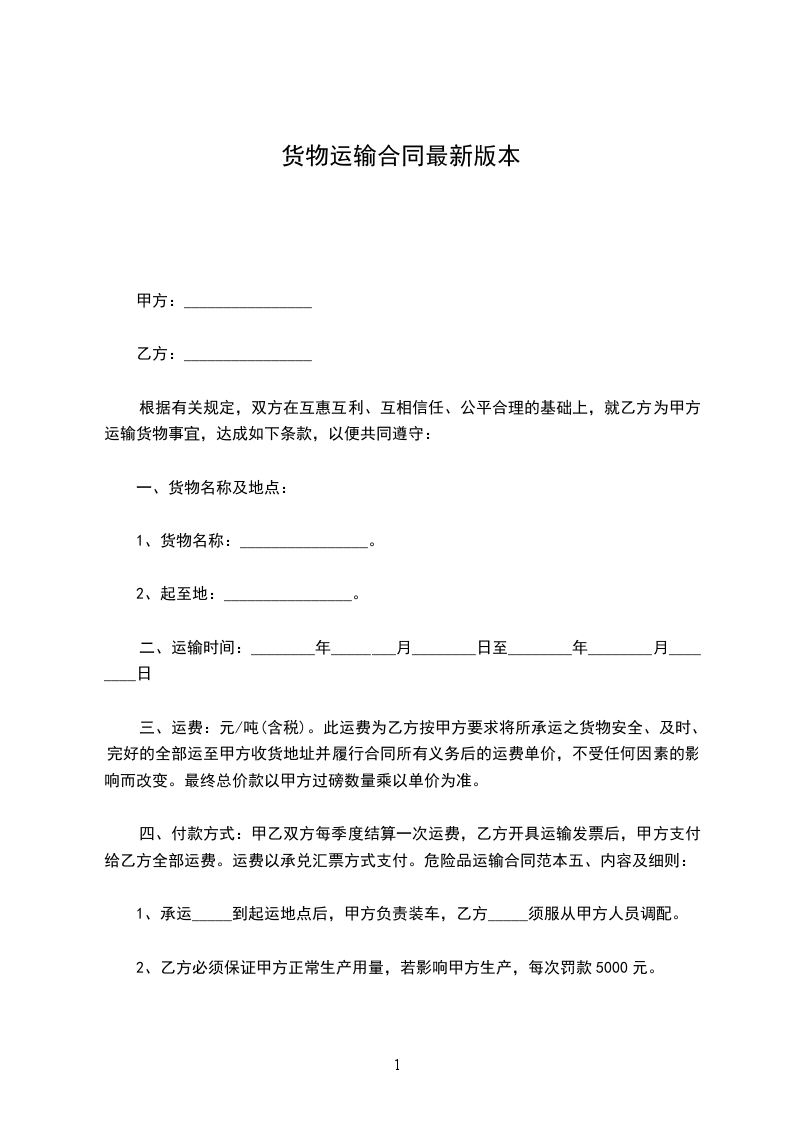 货物运输合同最新版本

甲方：________________

乙方：________________

根据有关规定，双方在互惠互利、互相信任、公平合理的基础上，就乙方为甲方运输货物事宜，达成如下条款，以便共同遵守：

一、货物名称及地点：

1、货物名称：________________。

2、起至地：________________。

二、运输时间：________年________月________日至________年________月________日

三、运费：元/吨(含税)。此运费为乙方按甲方要求将所承运之货物安全、及时、完好的全部运至甲方收货地址并履行合同所有义务后的运费单价，不受任何因素的影响而改变。最终总价款以甲方过磅数量乘以单价为准。

四、付款方式：甲乙双方每季度结算一次运费，乙方开具运输发票后，甲方支付给乙方全部运费。运费以承兑汇票方式支付。危险品运输合同范本五、内容及细则：

1、承运_____到起运地点后，甲方负责装车，乙方_____须服从甲方人员调配。

2、乙方必须保证甲方正常生产用量，若影响甲方生产，每次罚款5000元。

1